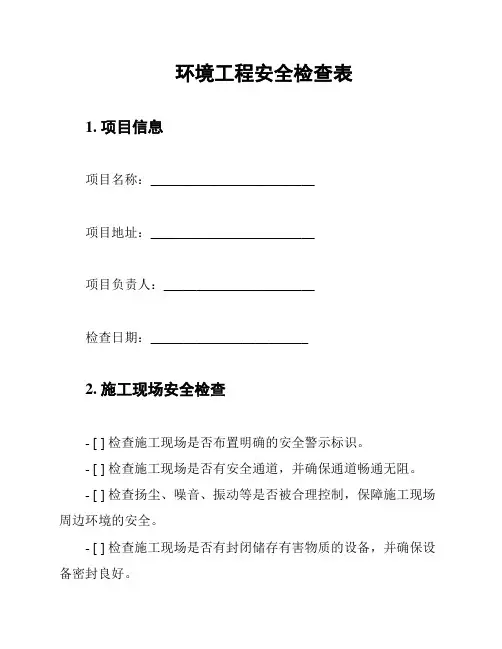 环境工程安全检查表

1. 项目信息

项目名称：________________________

项目地址：________________________

项目负责人：______________________

检查日期：_______________________

2. 施工现场安全检查

- [ ] 检查施工现场是否布置明确的安全警示标识。

- [ ] 检查施工现场是否有安全通道，并确保通道畅通无阻。

- [ ] 检查扬尘、噪音、振动等是否被合理控制，保障施工现场周边环境的安全。

- [ ] 检查施工现场是否有封闭储存有害物质的设备，并确保设备密封良好。